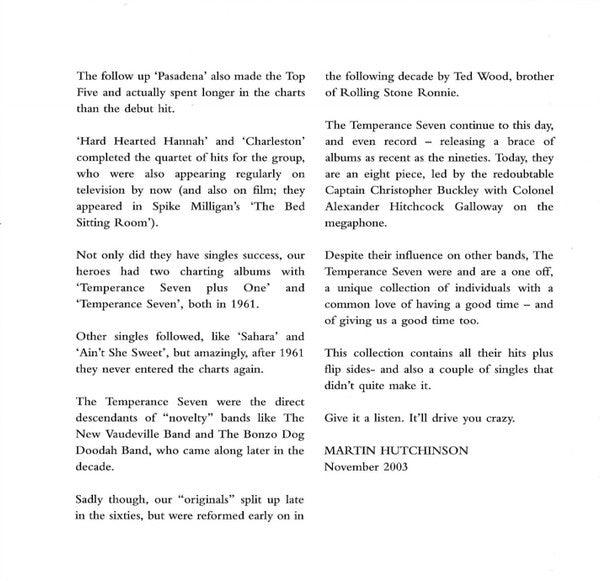 The follow up 'Pasadena' also made the Top Five and actually spent longer in the charts than the debut hit.

'Hard Hearted Hannah' and 'Charleston' completed the quartet of hits for the group, who were also appearing regularly on television by now (and also on film; they appeared in Spike Milligan's 'The Bed Sitting Room').

Not only did they have singles success, our heroes had two charting albums with 'Temperance Seven plus One' and 'Temperance Seven', both in 1961.

Other singles followed, like 'Sahara' and 'Ain't She Sweet', but amazingly, after 1961 they never entered the charts again.

The Temperance Seven were the direct descendants of "novelty" bands like The New Vaudeville Band and The Bonzo Dog Doodah Band, who came along later in the decade.

Sadly though, our "originals" split up late in the sixties, but were reformed early on in the following decade by Ted Wood, brother of Rolling Stone Ronnie.

The Temperance Seven continue to this day, and even record – releasing a brace of albums as recent as the nineties. Today, they are an eight piece, led by the redoubtable Captain Christopher Buckley with Colonel Alexander Hitchcock Galloway on the megaphone.

Despite their influence on other bands, The Temperance Seven were and are a one off, a unique collection of individuals with a common love of having a good time – and of giving us a good time too.

This collection contains all their hits plus flip sides- and also a couple of singles that didn't quite make it.

Give it a listen. It'll drive you crazy.

MARTIN HUTCHINSON
November 2003